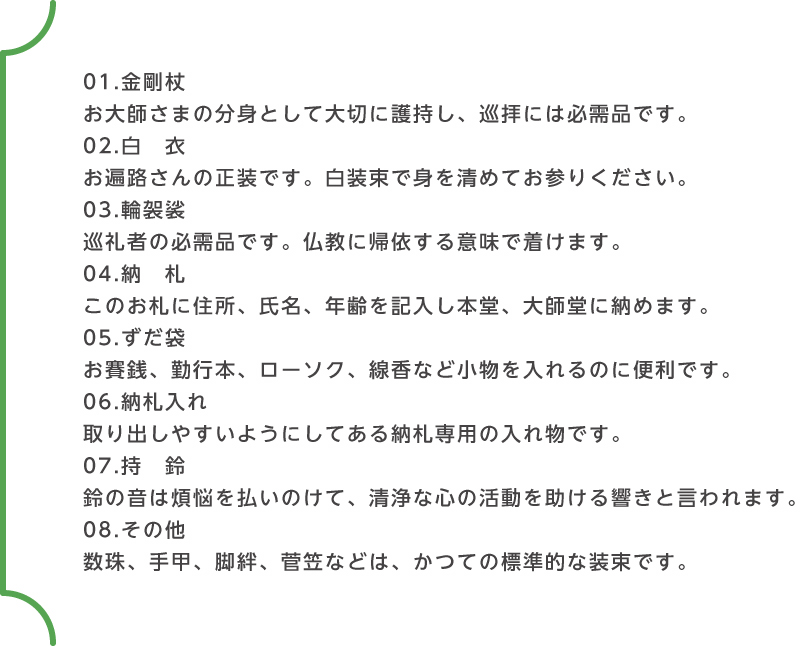 01.金剛杖
お大師さまの分身として大切に護持し、巡拝には必需品です。
02.白　衣
お遍路さんの正装です。白装束で身を清めてお参りください。
03.輪袈裟
巡礼者の必需品です。仏教に帰依する意味で着けます。
04.納　札
このお札に住所、氏名、年齢を記入し本堂、大師堂に納めます。
05.ずだ袋
お賽銭、勤行本、ローソク、線香など小物を入れるのに便利です。
06.納札入れ
取り出しやすいようにしてある納札専用の入れ物です。
07.持　鈴
鈴の音は煩悩を払いのけて、清浄な心の活動を助ける響きと言われます。
08.その他
数珠、手甲、脚絆、菅笠などは、かつての標準的な装束です。